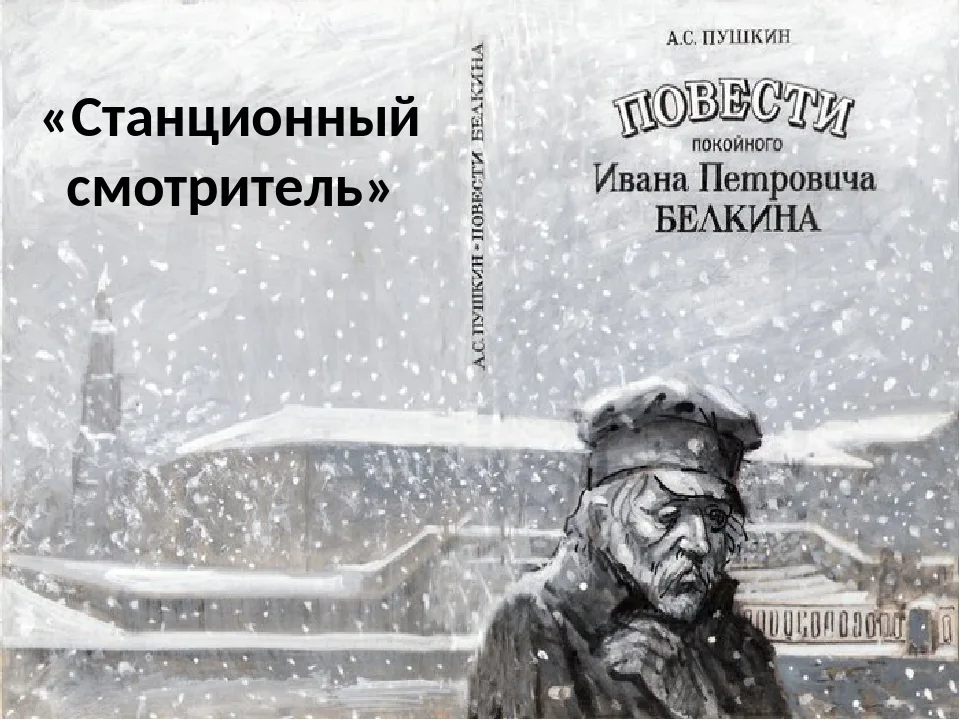 «Станционный смотритель»

А.С.ПУШКИН • ПОВЕСТИ БЕЛКИНА

А.С. ПУШКИН

ПОВЕСТИ
покойного
Ивана Петровича
БЕЛКИНА